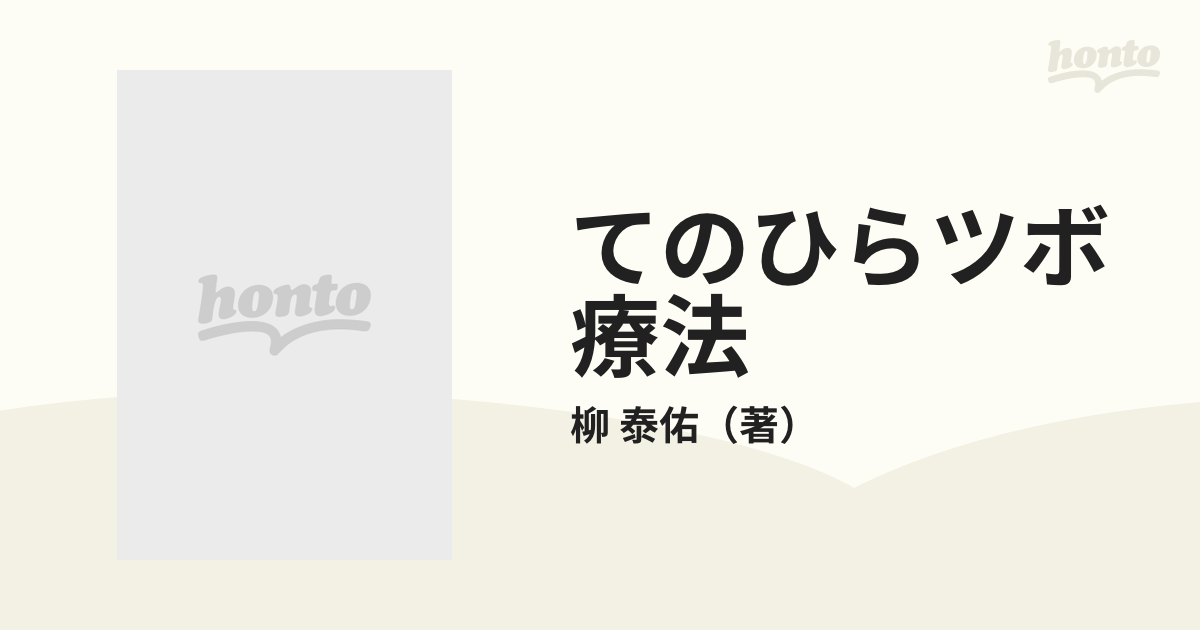 honto

honto

てのひらツボ療法

柳 泰佑（著）